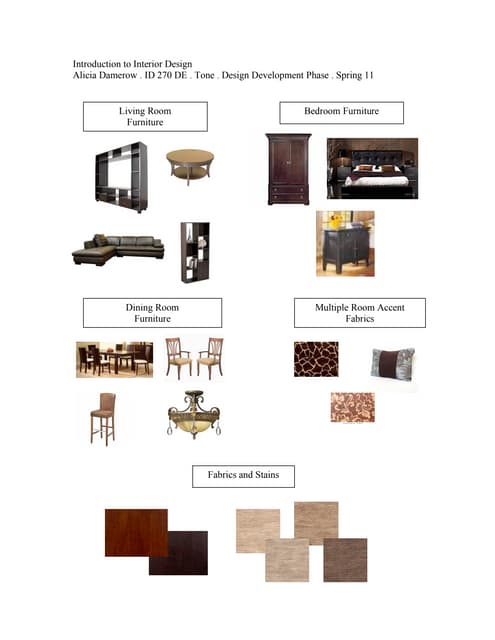 Introduction to Interior Design
Alicia Damerow . ID 270 DE . Tone . Design Development Phase . Spring 11

Living Room Furniture

Bedroom Furniture

Dining Room Furniture

Multiple Room Accent Fabrics

Fabrics and Stains